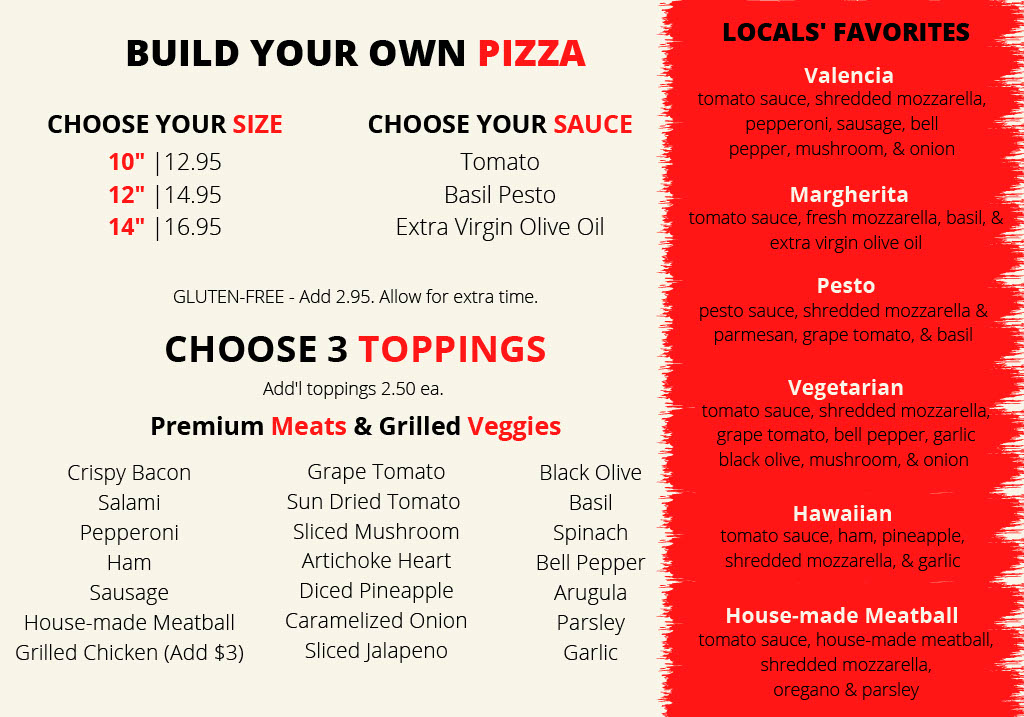 BUILD YOUR OWN PIZZA

CHOOSE YOUR SIZE
10" |12.95
12" |14.95
14" |16.95

CHOOSE YOUR SAUCE
Tomato
Basil Pesto
Extra Virgin Olive Oil

GLUTEN-FREE - Add 2.95. Allow for extra time.

CHOOSE 3 TOPPINGS
Add'l toppings 2.50 ea.

Premium Meats & Grilled Veggies

Crispy Bacon
Salami
Pepperoni
Ham
Sausage
House-made Meatball
Grilled Chicken (Add $3)

Grape Tomato
Sun Dried Tomato
Sliced Mushroom
Artichoke Heart
Diced Pineapple
Caramelized Onion
Sliced Jalapeno

Black Olive
Basil
Spinach
Bell Pepper
Arugula
Parsley
Garlic

LOCALS' FAVORITES

Valencia
tomato sauce, shredded mozzarella, pepperoni, sausage, bell pepper, mushroom, & onion

Margherita
tomato sauce, fresh mozzarella, basil, & extra virgin olive oil

Pesto
pesto sauce, shredded mozzarella & parmesan, grape tomato, & basil

Vegetarian
tomato sauce, shredded mozzarella, grape tomato, bell pepper, garlic black olive, mushroom, & onion

Hawaiian
tomato sauce, ham, pineapple, shredded mozzarella, & garlic

House-made Meatball
tomato sauce, house-made meatball, shredded mozzarella, oregano & parsley